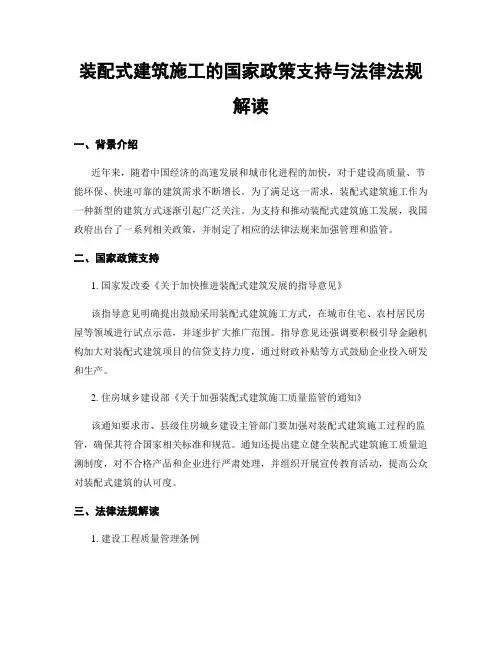 装配式建筑施工的国家政策支持与法律法规解读

一、背景介绍

近年来，随着中国经济的高速发展和城市化进程的加快，对于建设高质量、节能环保、快速可靠的建筑需求不断增长。为了满足这一需求，装配式建筑施工作为一种新型的建筑方式逐渐引起广泛关注。为支持和推动装配式建筑施工发展，我国政府出台了一系列相关政策，并制定了相应的法律法规来加强管理和监管。

二、国家政策支持

1. 国家发改委《关于加快推进装配式建筑发展的指导意见》

该指导意见明确提出鼓励采用装配式建筑施工方式，在城市住宅、农村居民房屋等领域进行试点示范，并逐步扩大推广范围。指导意见还强调要积极引导金融机构加大对装配式建筑项目的信贷支持力度，通过财政补贴等方式鼓励企业投入研发和生产。

2. 住房城乡建设部《关于加强装配式建筑施工质量监管的通知》

该通知要求市、县级住房城乡建设主管部门要加强对装配式建筑施工过程的监管，确保其符合国家相关标准和规范。通知还提出建立健全装配式建筑施工质量追溯制度，对不合格产品和企业进行严肃处理，并组织开展宣传教育活动，提高公众对装配式建筑的认可度。

三、法律法规解读

1. 建设工程质量管理条例